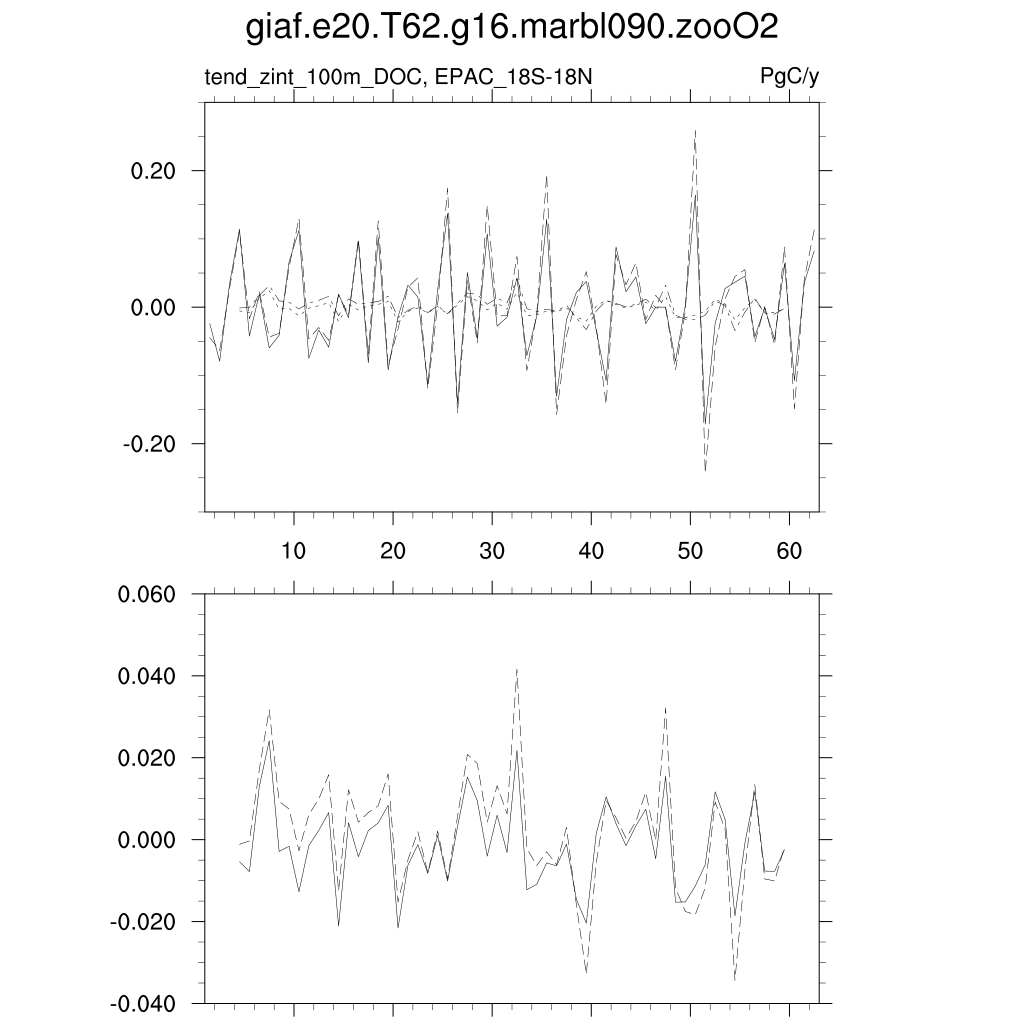 giaf.e20.T62.g16.marbl090.zooO2

tend_zint_100m_DOC, EPAC_18S-18N

PgC/y

0.20
0.00
-0.20

10 20 30 40 50 60

0.060
0.040
0.020
0.000
-0.020
-0.040